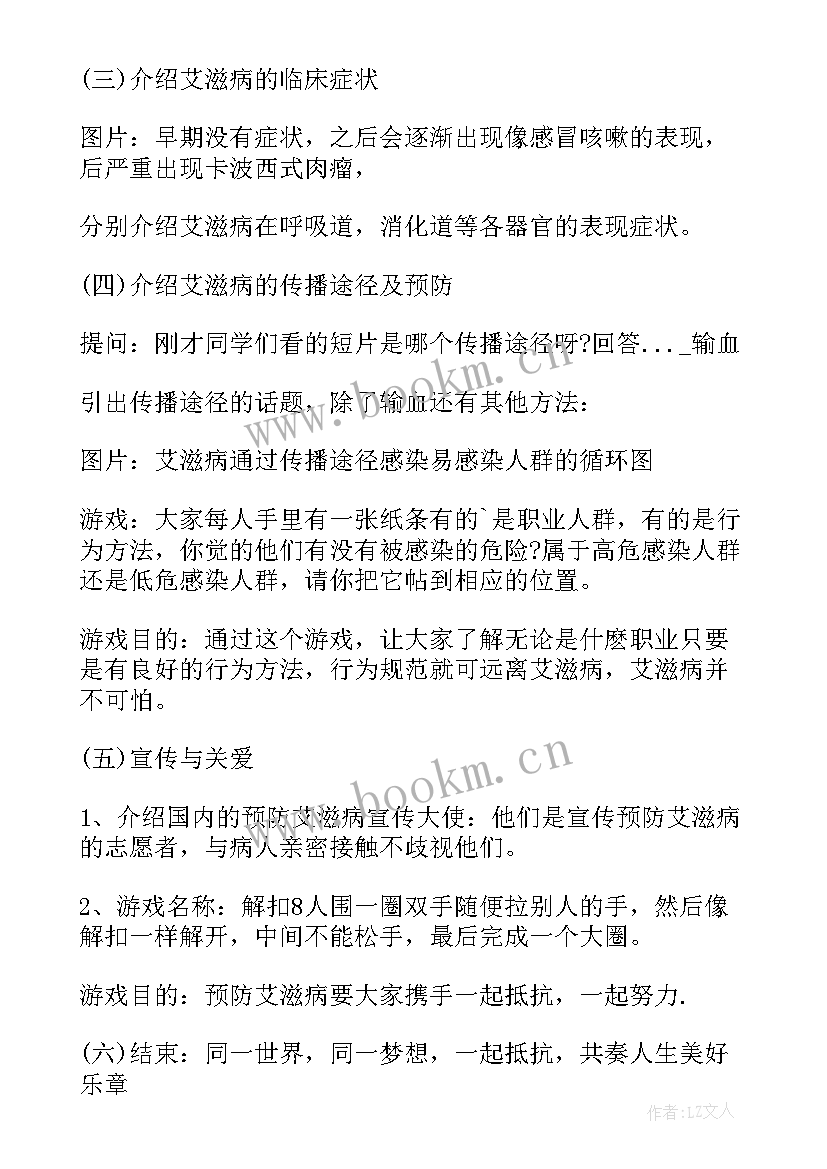 (三)介绍艾滋病的临床症状

图片：早期没有症状，之后会逐渐出现像感冒咳嗽的表现，后严重出现卡波西式肉瘤，

分别介绍艾滋病在呼吸道，消化道等各器官的表现症状。

(四)介绍艾滋病的传播途径及预防

提问：刚才同学们看的短片是哪个传播途径呀?回答..._输血

引出传播途径的话题，除了输血还有其他方法：

图片：艾滋病通过传播途径感染易感染人群的循环图

游戏：大家每人手里有一张纸条有的`是职业人群，有的是行为方法，你觉的他们有没有被感染的危险?属于高危感染人群还是低危感染人群，请你把它帖到相应的位置。

游戏目的：通过这个游戏，让大家了解无论是什麽职业只要是有良好的行为方法，行为规范就可远离艾滋病，艾滋病并不可怕。

(五)宣传与关爱

1、介绍国内的预防艾滋病宣传大使：他们是宣传预防艾滋病的志愿者，与病人亲密接触不歧视他们。

2、游戏名称：解扣8人围一圈双手随便拉别人的手，然后像解扣一样解开，中间不能松手，最后完成一个大圈。

游戏目的：预防艾滋病要大家携手一起抵抗，一起努力.

(六)结束：同一世界，同一梦想，一起抵抗，共奏人生美好乐章

www.bookm.cn

www.bookm.cn

作者：LZ文人